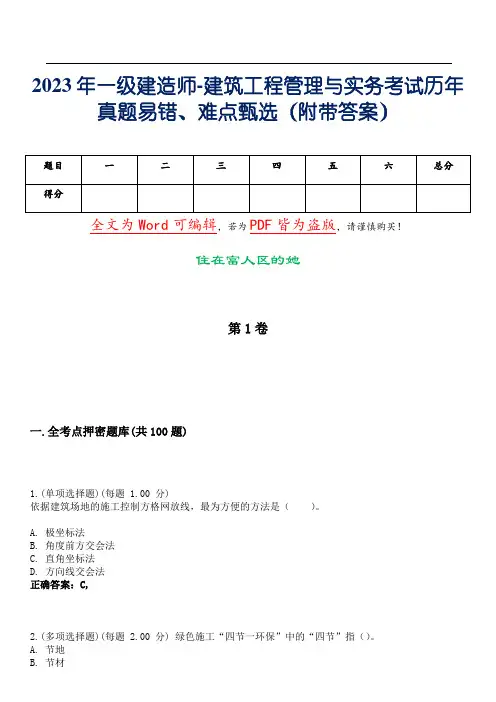 2023年一级建造师-建筑工程管理与实务考试历年真题易错、难点甄选（附带答案）

| 题目 | 一 | 二 | 三 | 四 | 五 | 六 | 总分 |
|---|---|---|---|---|---|---|---|
| 得分 | | | | | | | |

全文为Word可编辑，若为PDF皆为盗版，请谨慎购买！

住在富人区的她

第1卷

一.全考点押密题库(共100题)

1.(单项选择题)(每题 1.00 分)
依据建筑场地的施工控制方格网放线，最为方便的方法是（　　）。

A. 极坐标法
B. 角度前方交会法
C. 直角坐标法
D. 方向线交会法
正确答案：C,

2.(多项选择题)(每题 2.00 分) 绿色施工“四节一环保”中的“四节”指（）。
A. 节地
B. 节材